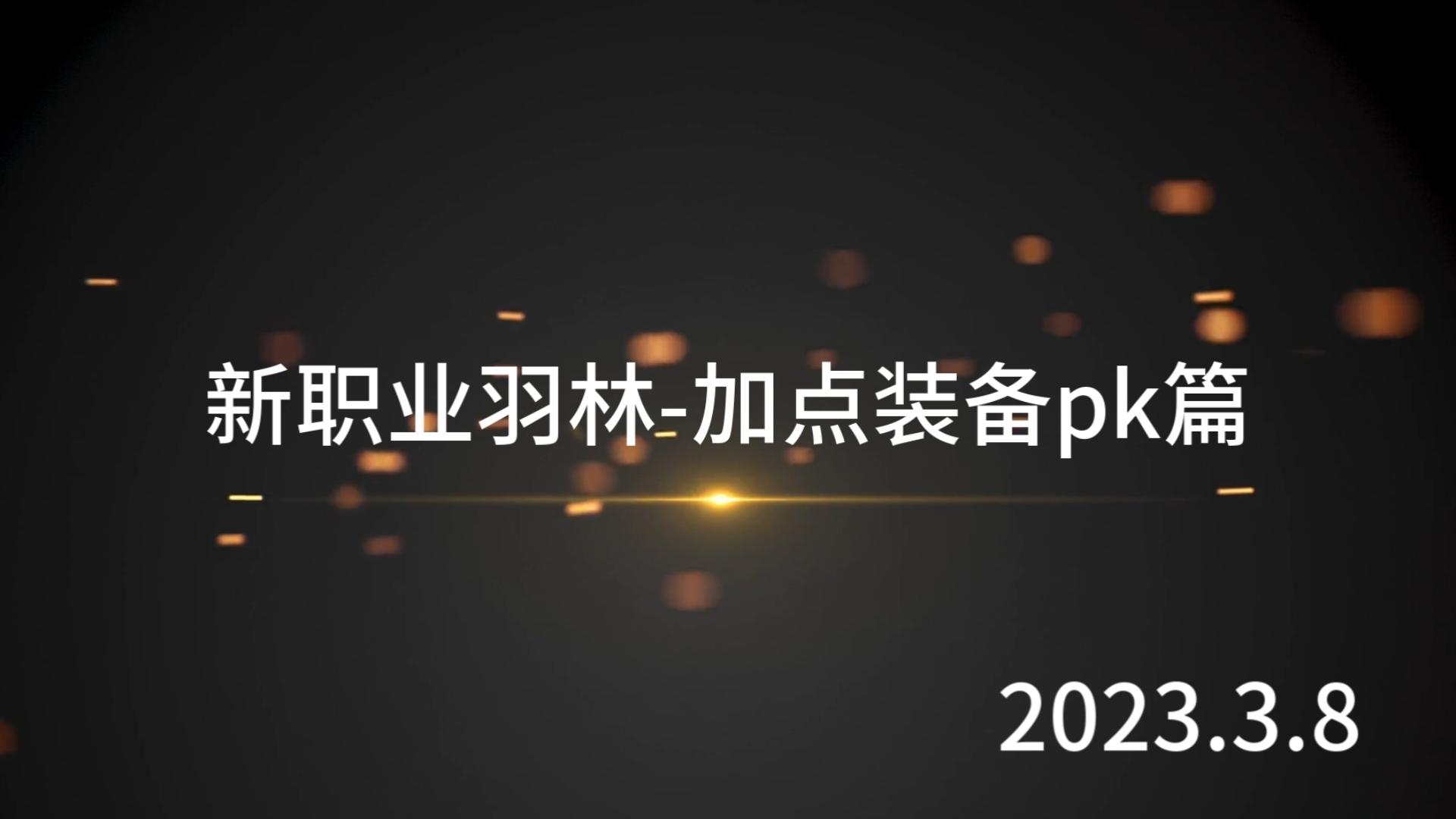 新职业羽林-加点装备pk篇

2023.3.8